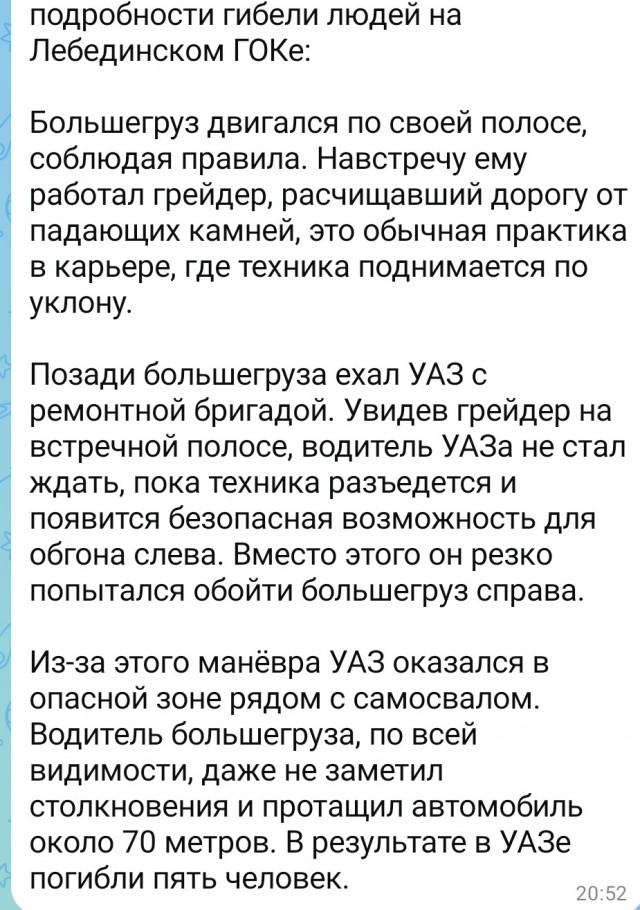 подробности гибели людей на Лебединском ГОКе:

Большегруз двигался по своей полосе, соблюдая правила. Навстречу ему работал грейдер, расчищавший дорогу от падающих камней, это обычная практика в карьере, где техника поднимается по уклону.

Позади большегруза ехал УАЗ с ремонтной бригадой. Увидев грейдер на встречной полосе, водитель УАЗа не стал ждать, пока техника разъедется и появится безопасная возможность для обгона слева. Вместо этого он резко попытался обойти большегруз справа.

Из-за этого манёвра УАЗ оказался в опасной зоне рядом с самосвалом. Водитель большегруза, по всей видимости, даже не заметил столкновения и протащил автомобиль около 70 метров. В результате в УАЗе погибли пять человек.

20:52